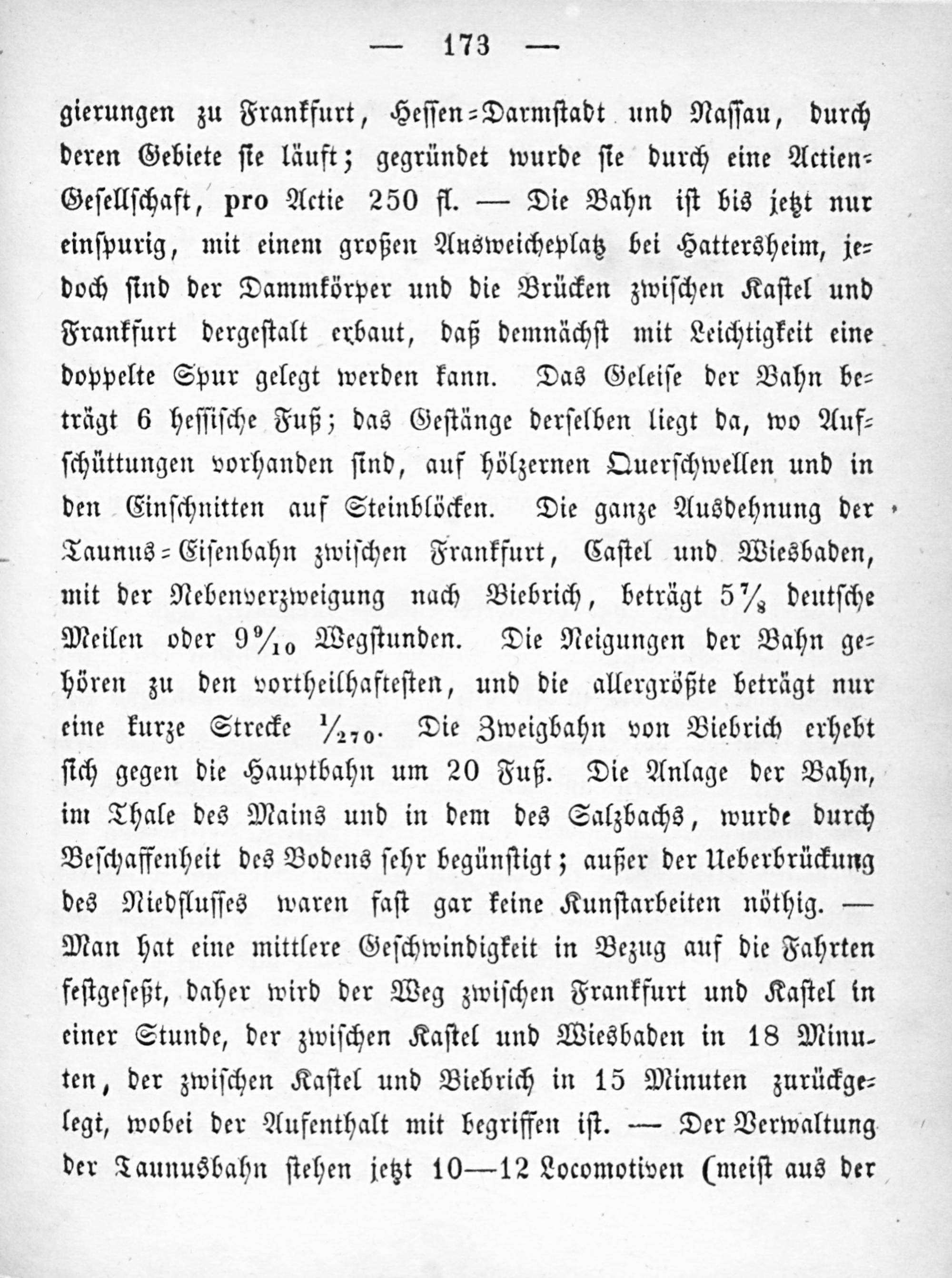 — 173 —

gierungen zu Frankfurt, Hessen-Darmstadt und Nassau, durch deren Gebiete sie läuft; gegründet wurde sie durch eine Actien-Gesellschaft, pro Actie 250 fl. — Die Bahn ist bis jetzt nur einspurig, mit einem großen Ausweicheplatz bei Hattersheim, jedoch sind der Dammkörper und die Brücken zwischen Kastel und Frankfurt dergestalt erbaut, daß demnächst mit Leichtigkeit eine doppelte Spur gelegt werden kann. Das Geleise der Bahn beträgt 6 hessische Fuß; das Gestänge derselben liegt da, wo Aufschüttungen vorhanden sind, auf hölzernen Querschwellen und in den Einschnitten auf Steinblöcken. Die ganze Ausdehnung der Taunus-Eisenbahn zwischen Frankfurt, Castel und Wiesbaden, mit der Nebenverzweigung nach Biebrich, beträgt $5\frac{7}{8}$ deutsche Meilen oder $9\frac{9}{10}$ Wegstunden. Die Neigungen der Bahn gehören zu den vortheilhaftesten, und die allergrößte beträgt nur eine kurze Strecke $\frac{1}{270}$. Die Zweigbahn von Biebrich erhebt sich gegen die Hauptbahn um 20 Fuß. Die Anlage der Bahn, im Thale des Mains und in dem des Salzbachs, wurde durch Beschaffenheit des Bodens sehr begünstigt; außer der Ueberbrückung des Niedflusses waren fast gar keine Kunstarbeiten nöthig. — Man hat eine mittlere Geschwindigkeit in Bezug auf die Fahrten festgesetzt, daher wird der Weg zwischen Frankfurt und Kastel in einer Stunde, der zwischen Kastel und Wiesbaden in 18 Minuten, der zwischen Kastel und Biebrich in 15 Minuten zurückgelegt, wobei der Aufenthalt mit begriffen ist. — Der Verwaltung der Taunusbahn stehen jetzt 10—12 Locomotiven (meist aus der